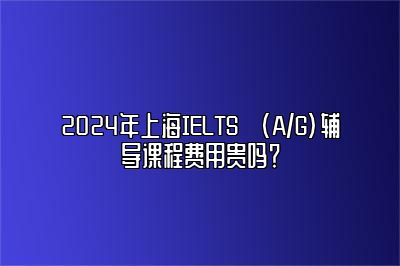 2024年上海IELTS （A/G）辅导课程费用贵吗？